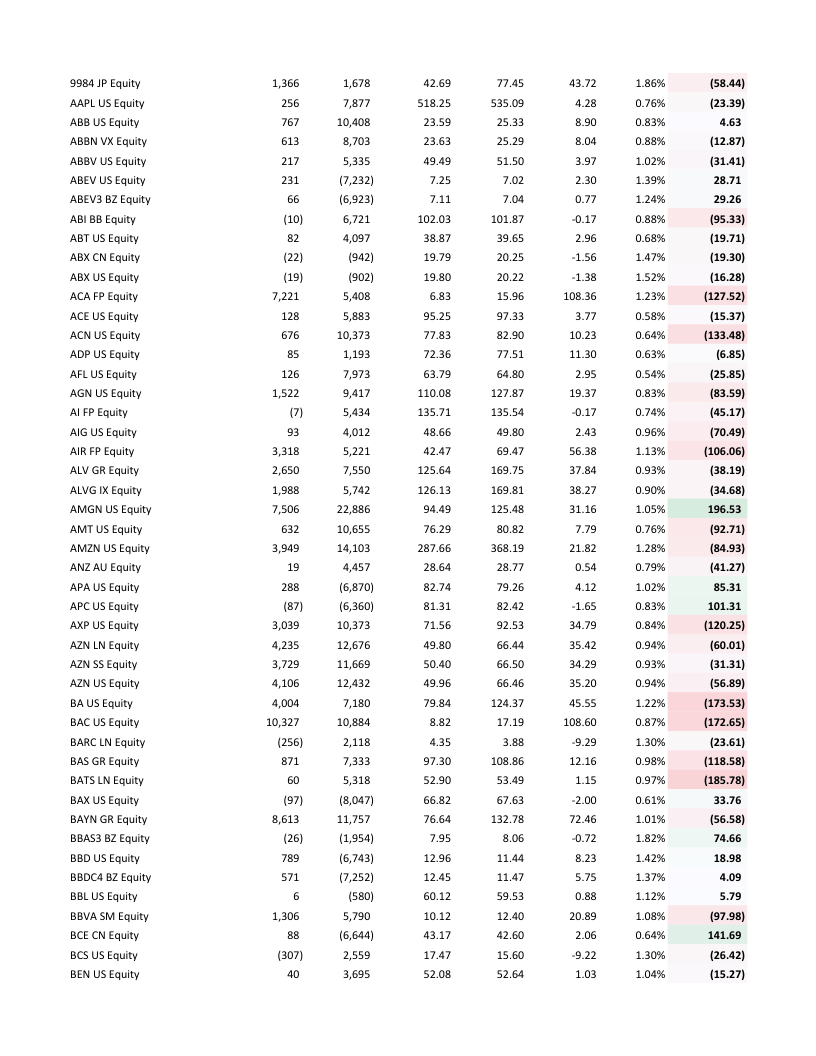 | | | | | | | | |
|---|---|---|---|---|---|---|---|
| 9984 JP Equity | 1,366 | 1,678 | 42.69 | 77.45 | 43.72 | 1.86% | (58.44) |
| AAPL US Equity | 256 | 7,877 | 518.25 | 535.09 | 4.28 | 0.76% | (23.39) |
| ABB US Equity | 767 | 10,408 | 23.59 | 25.33 | 8.90 | 0.83% | 4.63 |
| ABBN VX Equity | 613 | 8,703 | 23.63 | 25.29 | 8.04 | 0.88% | (12.87) |
| ABBV US Equity | 217 | 5,335 | 49.49 | 51.50 | 3.97 | 1.02% | (31.41) |
| ABEV US Equity | 231 | (7,232) | 7.25 | 7.02 | 2.30 | 1.39% | 28.71 |
| ABEV3 BZ Equity | 66 | (6,923) | 7.11 | 7.04 | 0.77 | 1.24% | 29.26 |
| ABI BB Equity | (10) | 6,721 | 102.03 | 101.87 | -0.17 | 0.88% | (95.33) |
| ABT US Equity | 82 | 4,097 | 38.87 | 39.65 | 2.96 | 0.68% | (19.71) |
| ABX CN Equity | (22) | (942) | 19.79 | 20.25 | -1.56 | 1.47% | (19.30) |
| ABX US Equity | (19) | (902) | 19.80 | 20.22 | -1.38 | 1.52% | (16.28) |
| ACA FP Equity | 7,221 | 5,408 | 6.83 | 15.96 | 108.36 | 1.23% | (127.52) |
| ACE US Equity | 128 | 5,883 | 95.25 | 97.33 | 3.77 | 0.58% | (15.37) |
| ACN US Equity | 676 | 10,373 | 77.83 | 82.90 | 10.23 | 0.64% | (133.48) |
| ADP US Equity | 85 | 1,193 | 72.36 | 77.51 | 11.30 | 0.63% | (6.85) |
| AFL US Equity | 126 | 7,973 | 63.79 | 64.80 | 2.95 | 0.54% | (25.85) |
| AGN US Equity | 1,522 | 9,417 | 110.08 | 127.87 | 19.37 | 0.83% | (83.59) |
| AI FP Equity | (7) | 5,434 | 135.71 | 135.54 | -0.17 | 0.74% | (45.17) |
| AIG US Equity | 93 | 4,012 | 48.66 | 49.80 | 2.43 | 0.96% | (70.49) |
| AIR FP Equity | 3,318 | 5,221 | 42.47 | 69.47 | 56.38 | 1.13% | (106.06) |
| ALV GR Equity | 2,650 | 7,550 | 125.64 | 169.75 | 37.84 | 0.93% | (38.19) |
| ALVG IX Equity | 1,988 | 5,742 | 126.13 | 169.81 | 38.27 | 0.90% | (34.68) |
| AMGN US Equity | 7,506 | 22,886 | 94.49 | 125.48 | 31.16 | 1.05% | 196.53 |
| AMT US Equity | 632 | 10,655 | 76.29 | 80.82 | 7.79 | 0.76% | (92.71) |
| AMZN US Equity | 3,949 | 14,103 | 287.66 | 368.19 | 21.82 | 1.28% | (84.93) |
| ANZ AU Equity | 19 | 4,457 | 28.64 | 28.77 | 0.54 | 0.79% | (41.27) |
| APA US Equity | 288 | (6,870) | 82.74 | 79.26 | 4.12 | 1.02% | 85.31 |
| APC US Equity | (87) | (6,360) | 81.31 | 82.42 | -1.65 | 0.83% | 101.31 |
| AXP US Equity | 3,039 | 10,373 | 71.56 | 92.53 | 34.79 | 0.84% | (120.25) |
| AZN LN Equity | 4,235 | 12,676 | 49.80 | 66.44 | 35.42 | 0.94% | (60.01) |
| AZN SS Equity | 3,729 | 11,669 | 50.40 | 66.50 | 34.29 | 0.93% | (31.31) |
| AZN US Equity | 4,106 | 12,432 | 49.96 | 66.46 | 35.20 | 0.94% | (56.89) |
| BA US Equity | 4,004 | 7,180 | 79.84 | 124.37 | 45.55 | 1.22% | (173.53) |
| BAC US Equity | 10,327 | 10,884 | 8.82 | 17.19 | 108.60 | 0.87% | (172.65) |
| BARC LN Equity | (256) | 2,118 | 4.35 | 3.88 | -9.29 | 1.30% | (23.61) |
| BAS GR Equity | 871 | 7,333 | 97.30 | 108.86 | 12.16 | 0.98% | (118.58) |
| BATS LN Equity | 60 | 5,318 | 52.90 | 53.49 | 1.15 | 0.97% | (185.78) |
| BAX US Equity | (97) | (8,047) | 66.82 | 67.63 | -2.00 | 0.61% | 33.76 |
| BAYN GR Equity | 8,613 | 11,757 | 76.64 | 132.78 | 72.46 | 1.01% | (56.58) |
| BBAS3 BZ Equity | (26) | (1,954) | 7.95 | 8.06 | -0.72 | 1.82% | 74.66 |
| BBD US Equity | 789 | (6,743) | 12.96 | 11.44 | 8.23 | 1.42% | 18.98 |
| BBDC4 BZ Equity | 571 | (7,252) | 12.45 | 11.47 | 5.75 | 1.37% | 4.09 |
| BBL US Equity | 6 | (580) | 60.12 | 59.53 | 0.88 | 1.12% | 5.79 |
| BBVA SM Equity | 1,306 | 5,790 | 10.12 | 12.40 | 20.89 | 1.08% | (97.98) |
| BCE CN Equity | 88 | (6,644) | 43.17 | 42.60 | 2.06 | 0.64% | 141.69 |
| BCS US Equity | (307) | 2,559 | 17.47 | 15.60 | -9.22 | 1.30% | (26.42) |
| BEN US Equity | 40 | 3,695 | 52.08 | 52.64 | 1.03 | 1.04% | (15.27) |